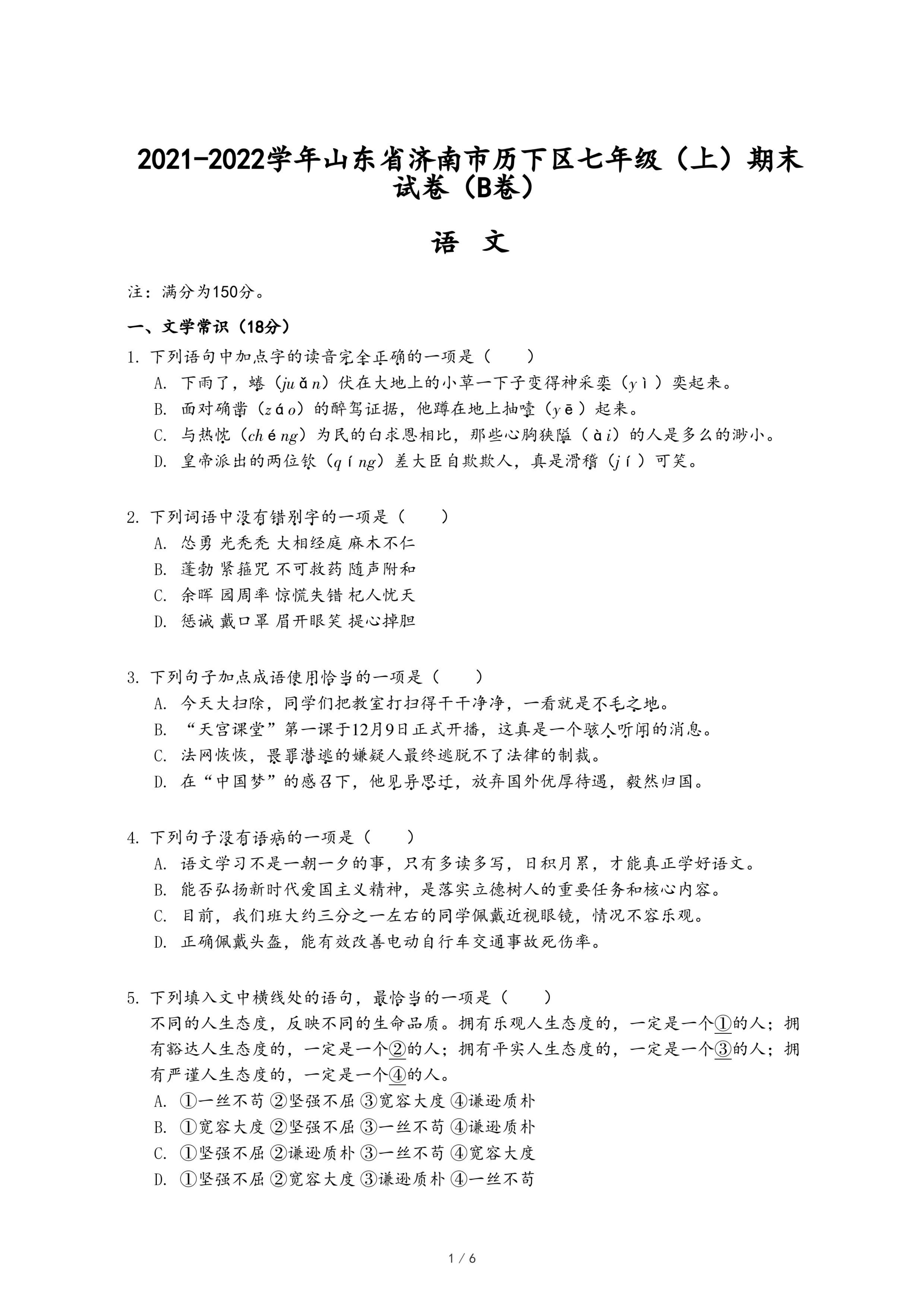 2021-2022学年山东省济南市历下区七年级（上）期末试卷（B卷）

语　文

注：满分为150分。

一、文学常识（18分）

1. 下列语句中加点字的读音完全正确的一项是（　　）

A. 下雨了，蜷（juǎn）伏在大地上的小草一下子变得神采奕（yì）奕起来。

B. 面对确凿（záo）的醉驾证据，他蹲在地上抽噎（yē）起来。

C. 与热忱（chéng）为民的白求恩相比，那些心胸狭隘（ài）的人是多么的渺小。

D. 皇帝派出的两位钦（qíng）差大臣自欺欺人，真是滑稽（jí）可笑。

2. 下列词语中没有错别字的一项是（　　）

A. 怂勇 光秃秃 大相经庭 麻木不仁

B. 蓬勃 紧箍咒 不可救药 随声附和

C. 余晖 园周率 惊慌失错 杞人忧天

D. 惩诫 戴口罩 眉开眼笑 提心掉胆

3. 下列句子加点成语使用恰当的一项是（　　）

A. 今天大扫除，同学们把教室打扫得干干净净，一看就是不毛之地。

B. “天宫课堂”第一课于12月9日正式开播，这真是一个骇人听闻的消息。

C. 法网恢恢，畏罪潜逃的嫌疑人最终逃脱不了法律的制裁。

D. 在“中国梦”的感召下，他见异思迁，放弃国外优厚待遇，毅然归国。

4. 下列句子没有语病的一项是（　　）

A. 语文学习不是一朝一夕的事，只有多读多写，日积月累，才能真正学好语文。

B. 能否弘扬新时代爱国主义精神，是落实立德树人的重要任务和核心内容。

C. 目前，我们班大约三分之一左右的同学佩戴近视眼镜，情况不容乐观。

D. 正确佩戴头盔，能有效改善电动自行车交通事故死伤率。

5. 下列填入文中横线处的语句，最恰当的一项是（　　）

不同的人生态度，反映不同的生命品质。拥有乐观人生态度的，一定是一个①的人；拥有豁达人生态度的，一定是一个②的人；拥有平实人生态度的，一定是一个③的人；拥有严谨人生态度的，一定是一个④的人。

A. ①一丝不苟 ②坚强不屈 ③宽容大度 ④谦逊质朴

B. ①宽容大度 ②坚强不屈 ③一丝不苟 ④谦逊质朴

C. ①坚强不屈 ②谦逊质朴 ③一丝不苟 ④宽容大度

D. ①坚强不屈 ②宽容大度 ③谦逊质朴 ④一丝不苟

1 / 6